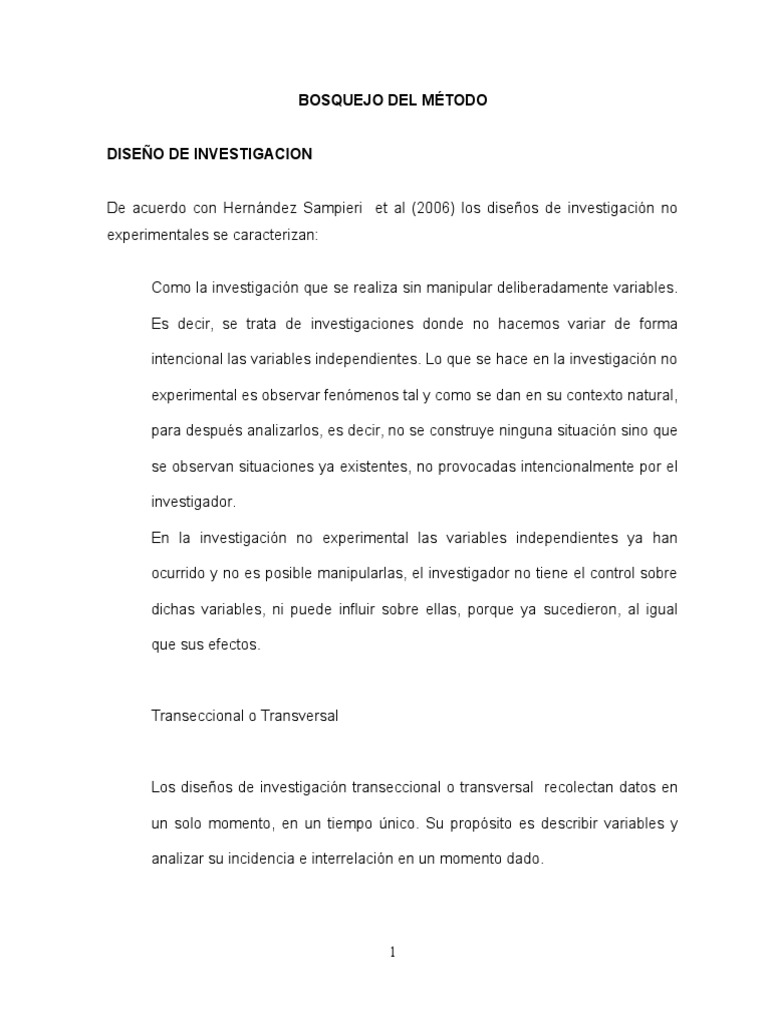 BOSQUEJO DEL MÉTODO

DISEÑO DE INVESTIGACION

De acuerdo con Hernández Sampieri et al (2006) los diseños de investigación no experimentales se caracterizan:

Como la investigación que se realiza sin manipular deliberadamente variables. Es decir, se trata de investigaciones donde no hacemos variar de forma intencional las variables independientes. Lo que se hace en la investigación no experimental es observar fenómenos tal y como se dan en su contexto natural, para después analizarlos, es decir, no se construye ninguna situación sino que se observan situaciones ya existentes, no provocadas intencionalmente por el investigador.
En la investigación no experimental las variables independientes ya han ocurrido y no es posible manipularlas, el investigador no tiene el control sobre dichas variables, ni puede influir sobre ellas, porque ya sucedieron, al igual que sus efectos.

Transeccional o Transversal

Los diseños de investigación transeccional o transversal recolectan datos en un solo momento, en un tiempo único. Su propósito es describir variables y analizar su incidencia e interrelación en un momento dado.

1